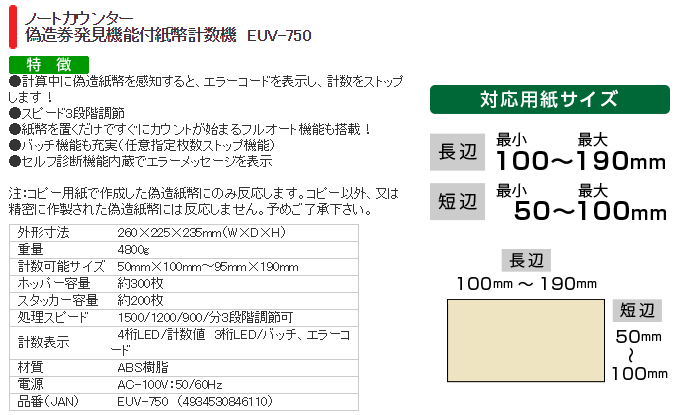 ノートカウンター
偽造券発見機能付紙幣計数機　EUV-750

特　徴
●計算中に偽造紙幣を感知すると、エラーコードを表示し、計数をストップします！
●スピード3段階調節
●紙幣を置くだけですぐにカウントが始まるフルオート機能も搭載！
●バッチ機能も充実（任意指定枚数ストップ機能）
●セルフ診断機能内蔵でエラーメッセージを表示

注：コピー用紙で作成した偽造紙幣にのみ反応します。コピー以外、又は精密に作製された偽造紙幣には反応しません。予めご了承下さい。

| 外形寸法 | 260×225×235mm（W×D×H） |
|---|---|
| 重量 | 4800g |
| 計数可能サイズ | 50mm×100mm～95mm×190mm |
| ホッパー容量 | 約300枚 |
| スタッカー容量 | 約200枚 |
| 処理スピード | 1500/1200/900/分3段階調節可 |
| 計数表示 | 4桁LED/計数値　3桁LED/バッチ、エラーコード |
| 材質 | ABS樹脂 |
| 電源 | AC-100V:50/60Hz |
| 品番（JAN） | EUV-750　（4934530846110） |

対応用紙サイズ

長辺　最小　最大
100～190mm

短辺　最小　最大
50～100mm

長辺
100mm ～ 190mm

短辺
50mm
～
100mm